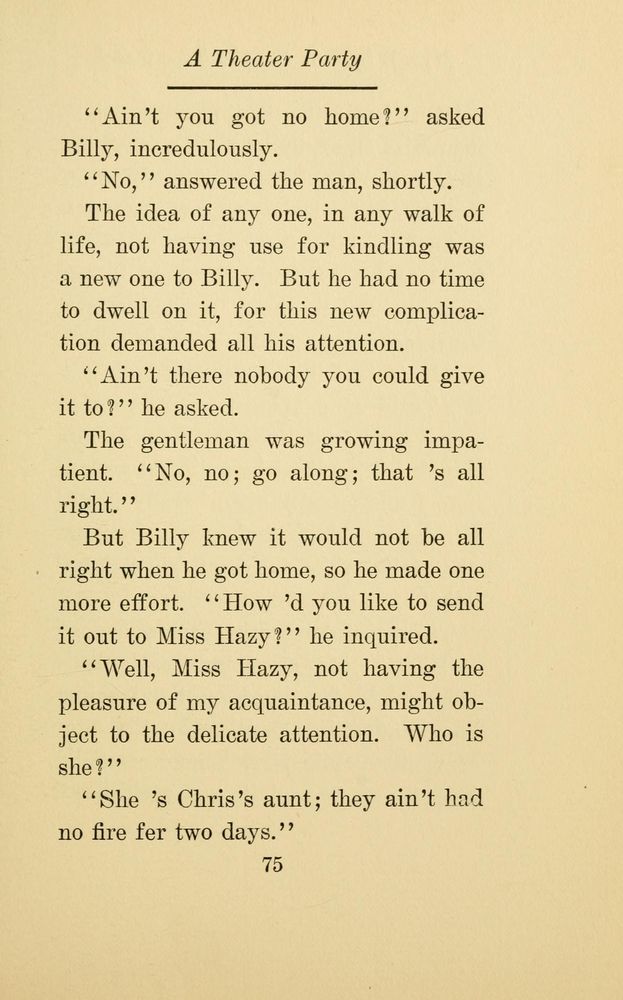 A Theater Party

"Ain't you got no home?" asked Billy, incredulously.

"No," answered the man, shortly.

The idea of any one, in any walk of life, not having use for kindling was a new one to Billy. But he had no time to dwell on it, for this new complication demanded all his attention.

"Ain't there nobody you could give it to?" he asked.

The gentleman was growing impatient. "No, no; go along; that 's all right."

But Billy knew it would not be all right when he got home, so he made one more effort. "How 'd you like to send it out to Miss Hazy?" he inquired.

"Well, Miss Hazy, not having the pleasure of my acquaintance, might object to the delicate attention. Who is she?"

"She 's Chris's aunt; they ain't had no fire fer two days."

75